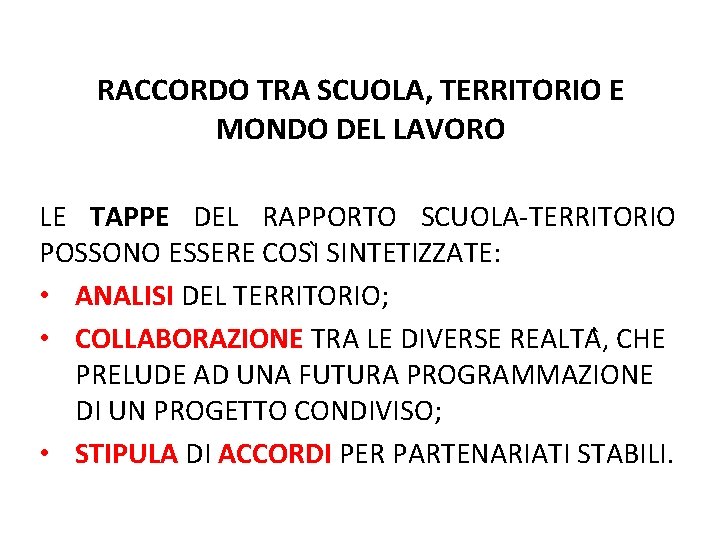 RACCORDO TRA SCUOLA, TERRITORIO E MONDO DEL LAVORO

LE TAPPE DEL RAPPORTO SCUOLA-TERRITORIO POSSONO ESSERE COSÌ SINTETIZZATE:

• ANALISI DEL TERRITORIO;
• COLLABORAZIONE TRA LE DIVERSE REALTÀ, CHE PRELUDE AD UNA FUTURA PROGRAMMAZIONE DI UN PROGETTO CONDIVISO;
• STIPULA DI ACCORDI PER PARTENARIATI STABILI.